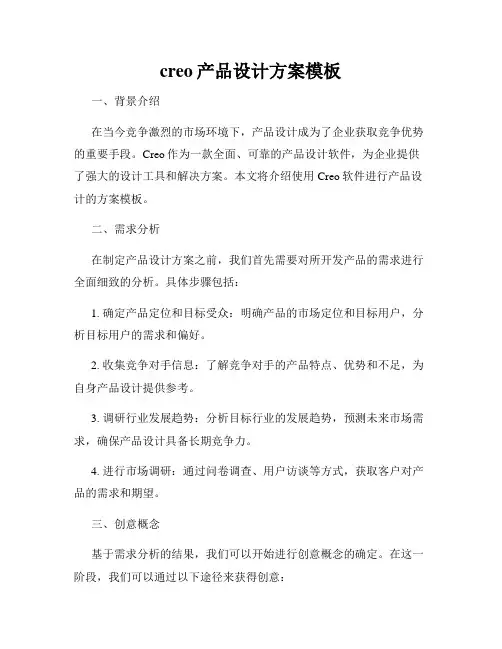 creo 产品设计方案模板

一、背景介绍

在当今竞争激烈的市场环境下，产品设计成为了企业获取竞争优势的重要手段。Creo 作为一款全面、可靠的产品设计软件，为企业提供了强大的设计工具和解决方案。本文将介绍使用 Creo 软件进行产品设计的方案模板。

二、需求分析

在制定产品设计方案之前，我们首先需要对所开发产品的需求进行全面细致的分析。具体步骤包括：

1. 确定产品定位和目标受众：明确产品的市场定位和目标用户，分析目标用户的需求和偏好。

2. 收集竞争对手信息：了解竞争对手的产品特点、优势和不足，为自身产品设计提供参考。

3. 调研行业发展趋势：分析目标行业的发展趋势，预测未来市场需求，确保产品设计具备长期竞争力。

4. 进行市场调研：通过问卷调查、用户访谈等方式，获取客户对产品的需求和期望。

三、创意概念

基于需求分析的结果，我们可以开始进行创意概念的确定。在这一阶段，我们可以通过以下途径来获得创意：